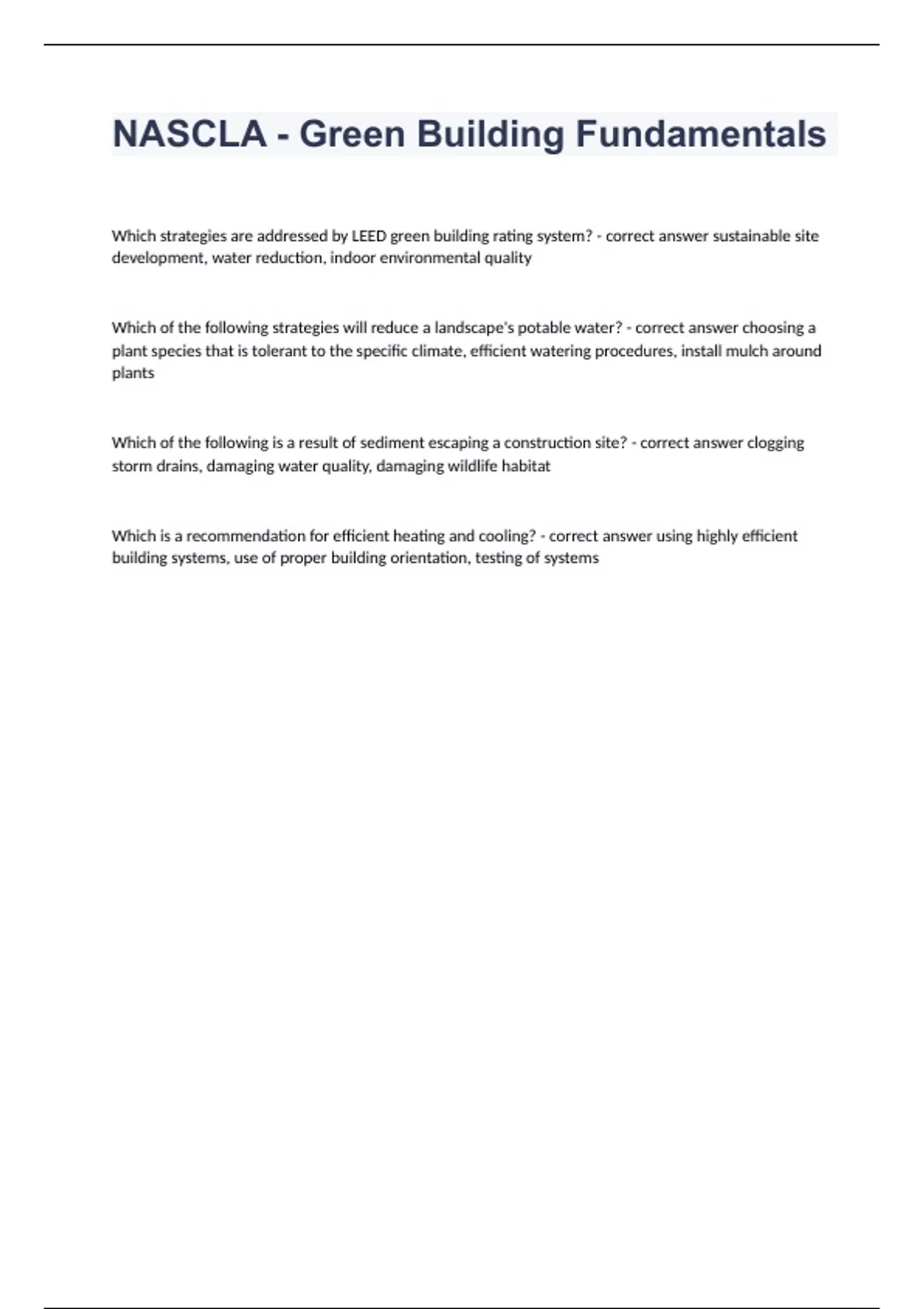 NASCLA - Green Building Fundamentals

Which strategies are addressed by LEED green building rating system? - correct answer sustainable site development, water reduction, indoor environmental quality

Which of the following strategies will reduce a landscape's potable water? - correct answer choosing a plant species that is tolerant to the specific climate, efficient watering procedures, install mulch around plants

Which of the following is a result of sediment escaping a construction site? - correct answer clogging storm drains, damaging water quality, damaging wildlife habitat

Which is a recommendation for efficient heating and cooling? - correct answer using highly efficient building systems, use of proper building orientation, testing of systems